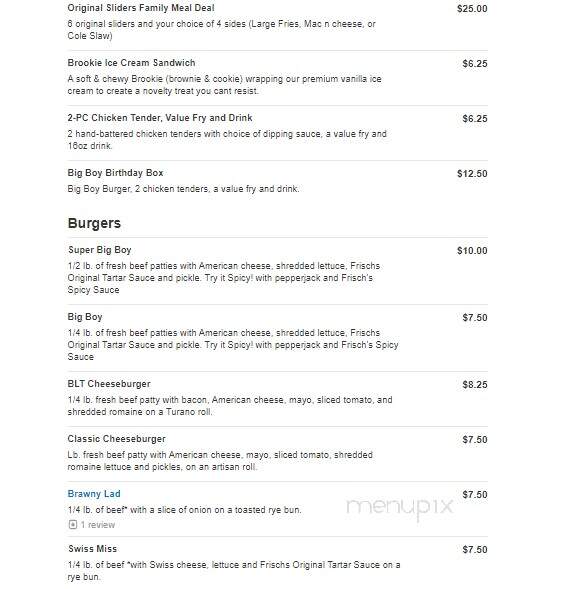 Original Sliders Family Meal Deal
$25.00
6 original sliders and your choice of 4 sides (Large Fries, Mac n cheese, or Cole Slaw)

Brookie Ice Cream Sandwich
$6.25
A soft & chewy Brookie (brownie & cookie) wrapping our premium vanilla ice cream to create a novelty treat you cant resist.

2-PC Chicken Tender, Value Fry and Drink
$6.25
2 hand-battered chicken tenders with choice of dipping sauce, a value fry and 16oz drink.

Big Boy Birthday Box
$12.50
Big Boy Burger, 2 chicken tenders, a value fry and drink.

Burgers

Super Big Boy
$10.00
1/2 lb. of fresh beef patties with American cheese, shredded lettuce, Frischs Original Tartar Sauce and pickle. Try it Spicy! with pepperjack and Frisch's Spicy Sauce

Big Boy
$7.50
1/4 lb. of fresh beef patties with American cheese, shredded lettuce, Frischs Original Tartar Sauce and pickle. Try it Spicy! with pepperjack and Frisch's Spicy Sauce

BLT Cheeseburger
$8.25
1/4 lb. fresh beef patty with bacon, American cheese, mayo, sliced tomato, and shredded romaine on a Turano roll.

Classic Cheeseburger
$7.50
Lb. fresh beef patty with American cheese, mayo, sliced tomato, shredded romaine lettuce and pickles, on an artisan roll.

Brawny Lad
$7.50
1/4 lb. of beef* with a slice of onion on a toasted rye bun.
1 review

menupix

Swiss Miss
$7.50
1/4 lb. of beef *with Swiss cheese, lettuce and Frischs Original Tartar Sauce on a rye bun.